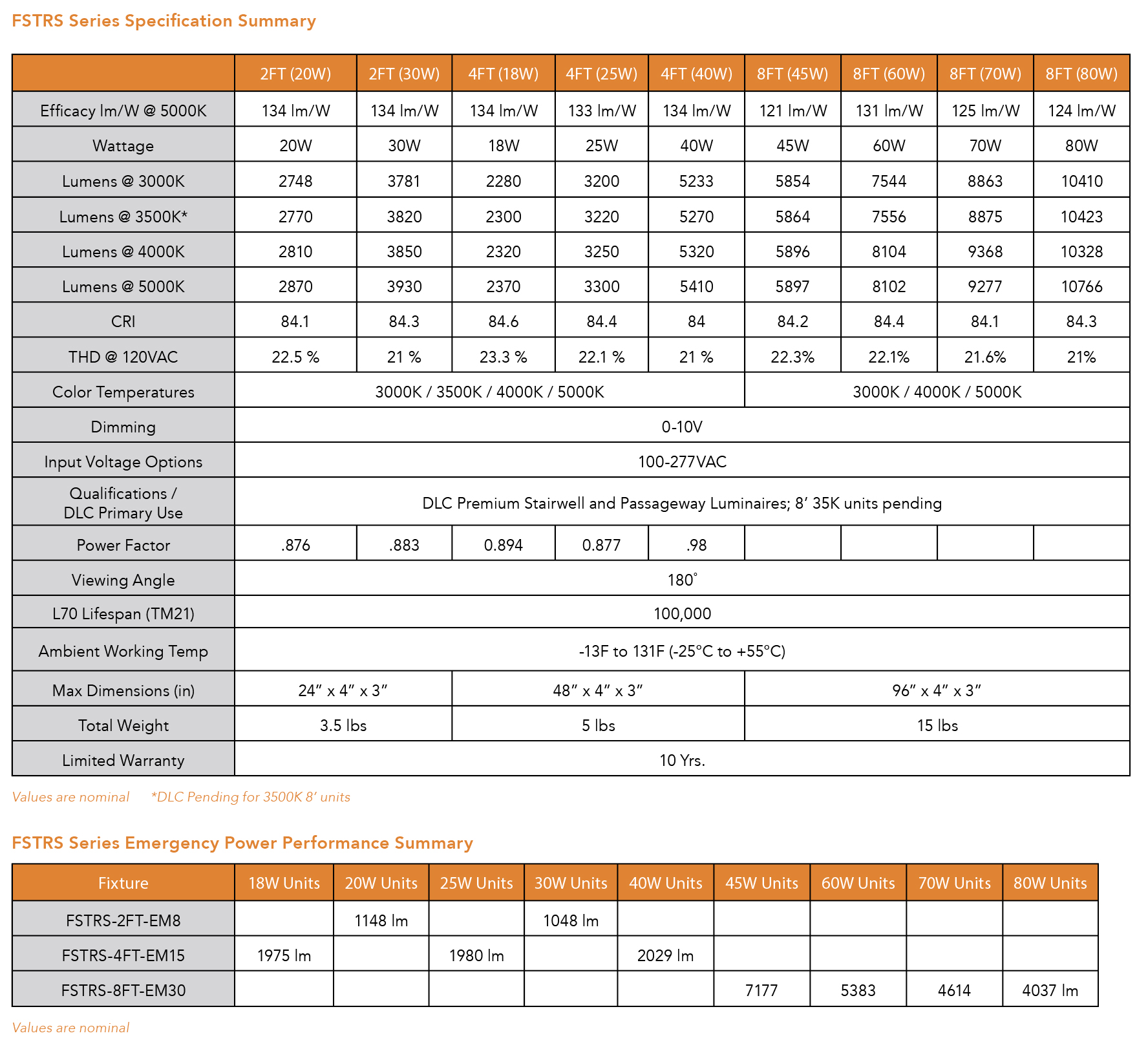 FSTRS Series Specification Summary

|  | 2FT (20W) | 2FT (30W) | 4FT (18W) | 4FT (25W) | 4FT (40W) | 8FT (45W) | 8FT (60W) | 8FT (70W) | 8FT (80W) |
|---|---|---|---|---|---|---|---|---|---|
| Efficacy lm/W @ 5000K | 134 lm/W | 134 lm/W | 134 lm/W | 133 lm/W | 134 lm/W | 121 lm/W | 131 lm/W | 125 lm/W | 124 lm/W |
| Wattage | 20W | 30W | 18W | 25W | 40W | 45W | 60W | 70W | 80W |
| Lumens @ 3000K | 2748 | 3781 | 2280 | 3200 | 5233 | 5854 | 7544 | 8863 | 10410 |
| Lumens @ 3500K* | 2770 | 3820 | 2300 | 3220 | 5270 | 5864 | 7556 | 8875 | 10423 |
| Lumens @ 4000K | 2810 | 3850 | 2320 | 3250 | 5320 | 5896 | 8104 | 9368 | 10328 |
| Lumens @ 5000K | 2870 | 3930 | 2370 | 3300 | 5410 | 5897 | 8102 | 9277 | 10766 |
| CRI | 84.1 | 84.3 | 84.6 | 84.4 | 84 | 84.2 | 84.4 | 84.1 | 84.3 |
| THD @ 120VAC | 22.5 % | 21 % | 23.3 % | 22.1 % | 21 % | 22.3% | 22.1% | 21.6% | 21% |
| Color Temperatures | 3000K / 3500K / 4000K / 5000K |  |  |  |  | 3000K / 4000K / 5000K |  |  |  |
| Dimming | 0-10V |  |  |  |  |  |  |  |  |
| Input Voltage Options | 100-277VAC |  |  |  |  |  |  |  |  |
| Qualifications / DLC Primary Use | DLC Premium Stairwell and Passageway Luminaires; 8' 35K units pending |  |  |  |  |  |  |  |  |
| Power Factor | .876 | .883 | 0.894 | 0.877 | .98 |  |  |  |  |
| Viewing Angle | 180° |  |  |  |  |  |  |  |  |
| L70 Lifespan (TM21) | 100,000 |  |  |  |  |  |  |  |  |
| Ambient Working Temp | -13F to 131F (-25°C to +55°C) |  |  |  |  |  |  |  |  |
| Max Dimensions (in) | 24" x 4" x 3" |  | 48" x 4" x 3" |  |  | 96" x 4" x 3" |  |  |  |
| Total Weight | 3.5 lbs |  | 5 lbs |  |  | 15 lbs |  |  |  |
| Limited Warranty | 10 Yrs. |  |  |  |  |  |  |  |  |

Values are nominal *DLC Pending for 3500K 8' units

FSTRS Series Emergency Power Performance Summary

| Fixture | 18W Units | 20W Units | 25W Units | 30W Units | 40W Units | 45W Units | 60W Units | 70W Units | 80W Units |
|---|---|---|---|---|---|---|---|---|---|
| FSTRS-2FT-EM8 |  | 1148 lm |  | 1048 lm |  |  |  |  |  |
| FSTRS-4FT-EM15 | 1975 lm |  | 1980 lm |  | 2029 lm |  |  |  |  |
| FSTRS-8FT-EM30 |  |  |  |  |  | 7177 | 5383 | 4614 | 4037 lm |

Values are nominal